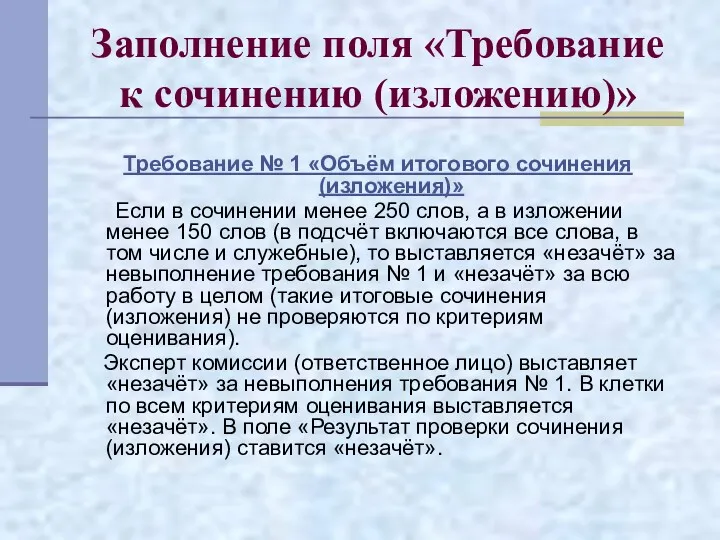 Заполнение поля «Требование к сочинению (изложению)»

Требование № 1 «Объём итогового сочинения (изложения)»

Если в сочинении менее 250 слов, а в изложении менее 150 слов (в подсчёт включаются все слова, в том числе и служебные), то выставляется «незачёт» за невыполнение требования № 1 и «незачёт» за всю работу в целом (такие итоговые сочинения (изложения) не проверяются по критериям оценивания).

Эксперт комиссии (ответственное лицо) выставляет «незачёт» за невыполнения требования № 1. В клетки по всем критериям оценивания выставляется «незачёт». В поле «Результат проверки сочинения (изложения) ставится «незачёт».